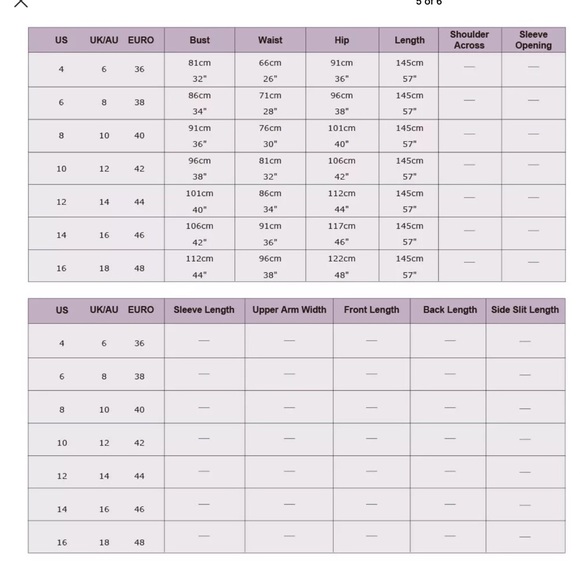 5 of 6

| US | UK/AU | EURO | Bust | Waist | Hip | Length | Shoulder Across | Sleeve Opening |
|---|---|---|---|---|---|---|---|---|
| 4 | 6 | 36 | 81cm 32" | 66cm 26" | 91cm 36" | 145cm 57" | — | — |
| 6 | 8 | 38 | 86cm 34" | 71cm 28" | 96cm 38" | 145cm 57" | — | — |
| 8 | 10 | 40 | 91cm 36" | 76cm 30" | 101cm 40" | 145cm 57" | — | — |
| 10 | 12 | 42 | 96cm 38" | 81cm 32" | 106cm 42" | 145cm 57" | — | — |
| 12 | 14 | 44 | 101cm 40" | 86cm 34" | 112cm 44" | 145cm 57" | — | — |
| 14 | 16 | 46 | 106cm 42" | 91cm 36" | 117cm 46" | 145cm 57" | — | — |
| 16 | 18 | 48 | 112cm 44" | 96cm 38" | 122cm 48" | 145cm 57" | — | — |

| US | UK/AU | EURO | Sleeve Length | Upper Arm Width | Front Length | Back Length | Side Slit Length |
|---|---|---|---|---|---|---|---|
| 4 | 6 | 36 | — | — | — | — | — |
| 6 | 8 | 38 | — | — | — | — | — |
| 8 | 10 | 40 | — | — | — | — | — |
| 10 | 12 | 42 | — | — | — | — | — |
| 12 | 14 | 44 | — | — | — | — | — |
| 14 | 16 | 46 | — | — | — | — | — |
| 16 | 18 | 48 | — | — | — | — | — |